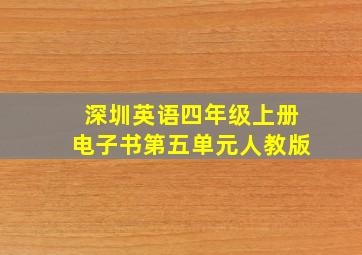 深圳英语四年级上册
电子书第五单元人教版